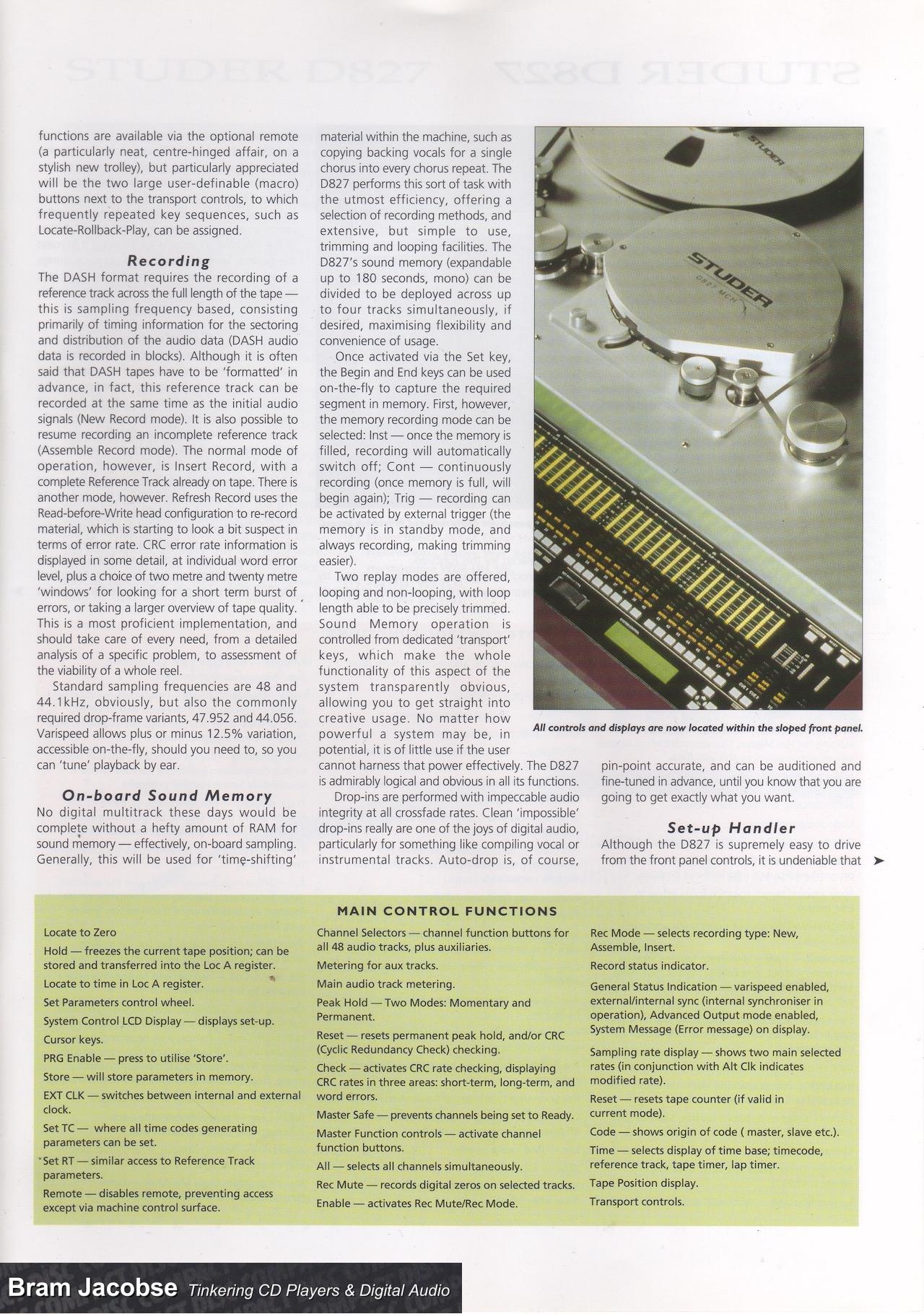 functions are available via the optional remote (a particularly neat, centre-hinged affair, on a stylish new trolley), but particularly appreciated will be the two large user-definable (macro) buttons next to the transport controls, to which frequently repeated key sequences, such as Locate-Rollback-Play, can be assigned.

Recording

The DASH format requires the recording of a reference track across the full length of the tape — this is sampling frequency based, consisting primarily of timing information for the sectoring and distribution of the audio data (DASH audio data is recorded in blocks). Although it is often said that DASH tapes have to be 'formatted' in advance, in fact, this reference track can be recorded at the same time as the initial audio signals (New Record mode). It is also possible to resume recording an incomplete reference track (Assemble Record mode). The normal mode of operation, however, is Insert Record, with a complete Reference Track already on tape. There is another mode, however. Refresh Record uses the Read-before-Write head configuration to re-record material, which is starting to look a bit suspect in terms of error rate. CRC error rate information is displayed in some detail, at individual word error level, plus a choice of two metre and twenty metre 'windows' for looking for a short term burst of errors, or taking a larger overview of tape quality. This is a most proficient implementation, and should take care of every need, from a detailed analysis of a specific problem, to assessment of the viability of a whole reel.

Standard sampling frequencies are 48 and 44.1kHz, obviously, but also the commonly required drop-frame variants, 47.952 and 44.056. Varispeed allows plus or minus 12.5% variation, accessible on-the-fly, should you need to, so you can 'tune' playback by ear.

On-board Sound Memory

No digital multitrack these days would be complete without a hefty amount of RAM for sound memory — effectively, on-board sampling. Generally, this will be used for 'time-shifting' material within the machine, such as copying backing vocals for a single chorus into every chorus repeat. The D827 performs this sort of task with the utmost efficiency, offering a selection of recording methods, and extensive, but simple to use, trimming and looping facilities. The D827's sound memory (expandable up to 180 seconds, mono) can be divided to be deployed across up to four tracks simultaneously, if desired, maximising flexibility and convenience of usage.

Once activated via the Set key, the Begin and End keys can be used on-the-fly to capture the required segment in memory. First, however, the memory recording mode can be selected: Inst — once the memory is filled, recording will automatically switch off; Cont — continuously recording (once memory is full, will begin again); Trig — recording can be activated by external trigger (the memory is in standby mode, and always recording, making trimming easier).

Two replay modes are offered, looping and non-looping, with loop length able to be precisely trimmed. Sound Memory operation is controlled from dedicated 'transport' keys, which make the whole functionality of this aspect of the system transparently obvious, allowing you to get straight into creative usage. No matter how powerful a system may be, in potential, it is of little use if the user cannot harness that power effectively. The D827 is admirably logical and obvious in all its functions.

Drop-ins are performed with impeccable audio integrity at all crossfade rates. Clean 'impossible' drop-ins really are one of the joys of digital audio, particularly for something like compiling vocal or instrumental tracks. Auto-drop is, of course, pin-point accurate, and can be auditioned and fine-tuned in advance, until you know that you are going to get exactly what you want.

Set-up Handler

Although the D827 is supremely easy to drive from the front panel controls, it is undeniable that

STUDER
STUDER D827 MCH

All controls and displays are now located within the sloped front panel.

MAIN CONTROL FUNCTIONS

Locate to Zero
Hold — freezes the current tape position; can be stored and transferred into the Loc A register.
Locate to time in Loc A register.
Set Parameters control wheel.
System Control LCD Display — displays set-up.
Cursor keys.
PRG Enable — press to utilise 'Store'.
Store — will store parameters in memory.
EXT CLK — switches between internal and external clock.
Set TC — where all time codes generating parameters can be set.
Set RT — similar access to Reference Track parameters.
Remote — disables remote, preventing access except via machine control surface.

Channel Selectors — channel function buttons for all 48 audio tracks, plus auxiliaries.
Metering for aux tracks.
Main audio track metering.
Peak Hold — Two Modes: Momentary and Permanent.
Reset — resets permanent peak hold, and/or CRC (Cyclic Redundancy Check) checking.
Check — activates CRC rate checking, displaying CRC rates in three areas: short-term, long-term, and word errors.
Master Safe — prevents channels being set to Ready.
Master Function controls — activate channel function buttons.
All — selects all channels simultaneously.
Rec Mute — records digital zeros on selected tracks.
Enable — activates Rec Mute/Rec Mode.

Rec Mode — selects recording type: New, Assemble, Insert.
Record status indicator.
General Status Indication — varispeed enabled, external/internal sync (internal synchroniser in operation), Advanced Output mode enabled, System Message (Error message) on display.
Sampling rate display — shows two main selected rates (in conjunction with Alt Clk indicates modified rate).
Reset — resets tape counter (if valid in current mode).
Code — shows origin of code ( master, slave etc.).
Time — selects display of time base; timecode, reference track, tape timer, lap timer.
Tape Position display.
Transport controls.

Bram Jacobse Tinkering CD Players & Digital Audio